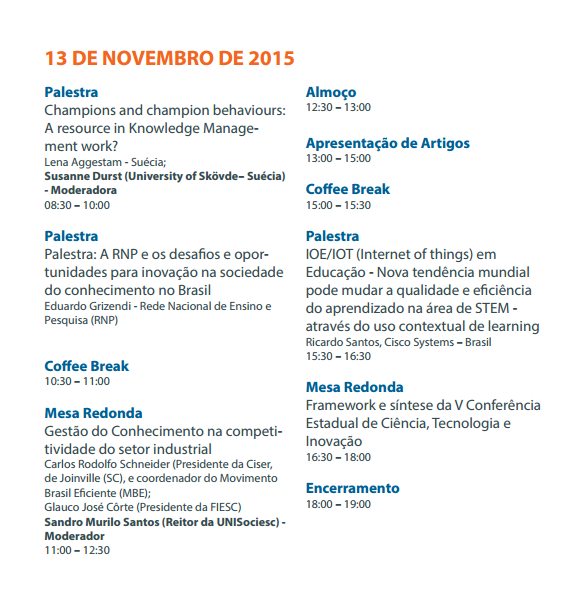 13 DE NOVEMBRO DE 2015

Palestra
Champions and champion behaviours: A resource in Knowledge Management work?
Lena Aggestam - Suécia;
Susanne Durst (University of Skövde– Suécia) - Moderadora
08:30 – 10:00

Palestra
Palestra: A RNP e os desafios e oportunidades para inovação na sociedade do conhecimento no Brasil
Eduardo Grizendi - Rede Nacional de Ensino e Pesquisa (RNP)

Coffee Break
10:30 – 11:00

Mesa Redonda
Gestão do Conhecimento na competitividade do setor industrial
Carlos Rodolfo Schneider (Presidente da Ciser, de Joinville (SC), e coordenador do Movimento Brasil Eficiente (MBE);
Glauco José Côrte (Presidente da FIESC)
Sandro Murilo Santos (Reitor da UNISociesc) - Moderador
11:00 – 12:30

Almoço
12:30 – 13:00

Apresentação de Artigos
13:00 – 15:00

Coffee Break
15:00 – 15:30

Palestra
IOE/IOT (Internet of things) em Educação - Nova tendência mundial pode mudar a qualidade e eficiência do aprendizado na área de STEM - através do uso contextual de learning
Ricardo Santos, Cisco Systems – Brasil
15:30 – 16:30

Mesa Redonda
Framework e síntese da V Conferência Estadual de Ciência, Tecnologia e Inovação
16:30 – 18:00

Encerramento
18:00 – 19:00